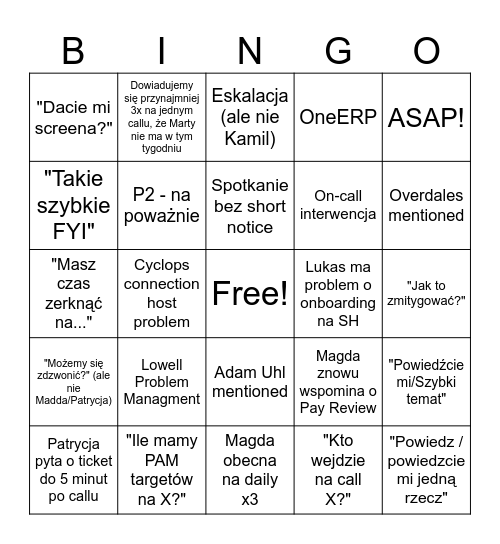 | B | I | N | G | O |
|---|---|---|---|---|
| "Dacie mi screena?" | Dowiadujemy się przynajmniej 3x na jednym callu, że Marty nie ma w tym tygodniu | Eskalacja (ale nie Kamil) | OneERP | ASAP! |
| "Takie szybkie FYI" | P2 - na poważnie | Spotkanie bez short notice | On-call interwencja | Overdales mentioned |
| "Masz czas zerknąć na..." | Cyclops connection host problem | Free! | Lukas ma problem o onboarding na SH | "Jak to zmitygować?" |
| "Możemy się zdzwonić?" (ale nie Madda/Patrycja) | Lowell Problem Managment | Adam Uhl mentioned | Magda znowu wspomina o Pay Review | "Powiedźcie mi/Szybki temat" |
| Patrycja pyta o ticket do 5 minut po callu | "Ile mamy PAM targetów na X?" | Magda obecna na daily x3 | "Kto wejdzie na call X?" | "Powiedz / powiedzcie mi jedną rzecz" |